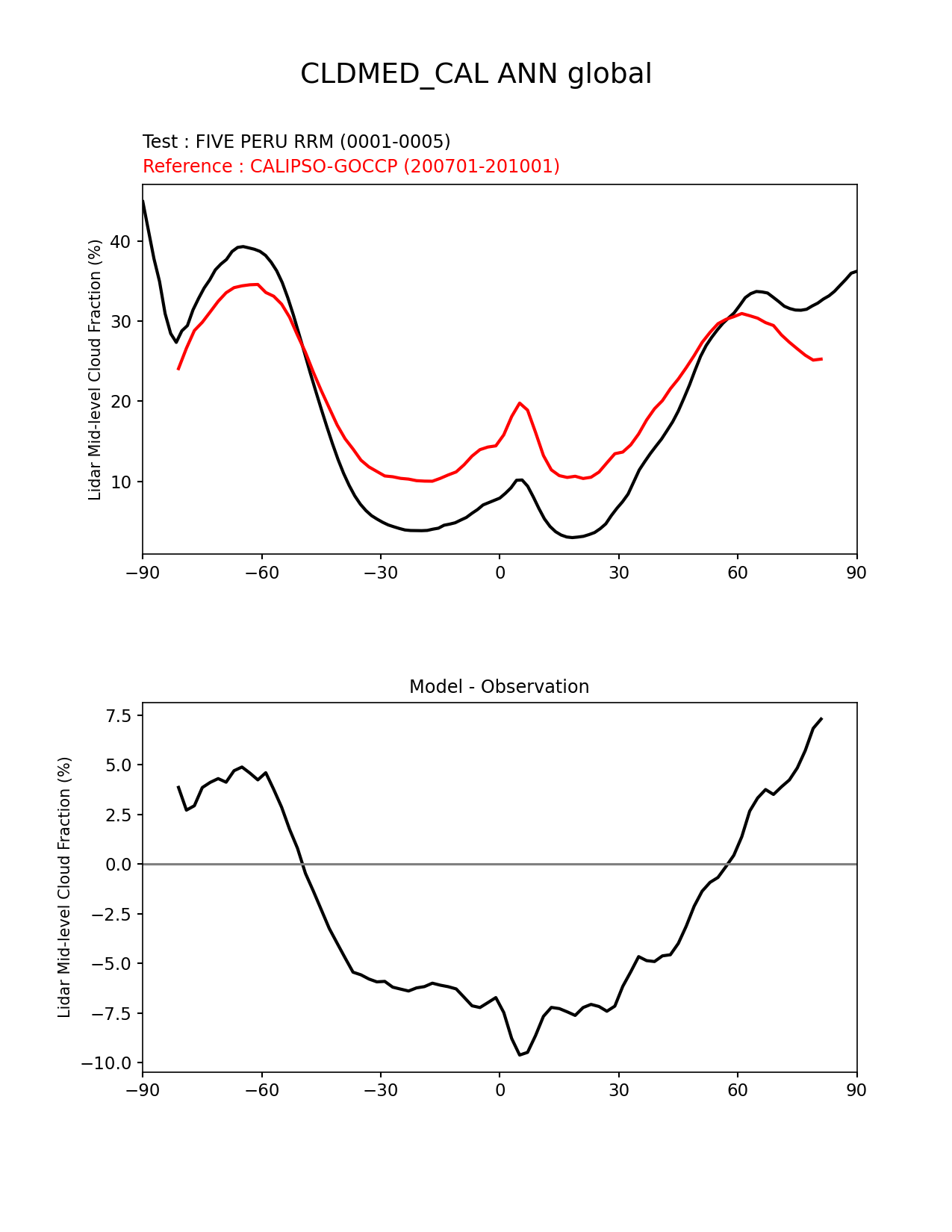 CLDMED_CAL ANN global

Test : FIVE PERU RRM (0001-0005)
Reference : CALIPSO-GOCCP (200701-201001)

Lidar Mid-level Cloud Fraction (%)

40
30
20
10

−90 −60 −30 0 30 60 90

Model - Observation

Lidar Mid-level Cloud Fraction (%)

7.5
5.0
2.5
0.0
−2.5
−5.0
−7.5
−10.0

−90 −60 −30 0 30 60 90